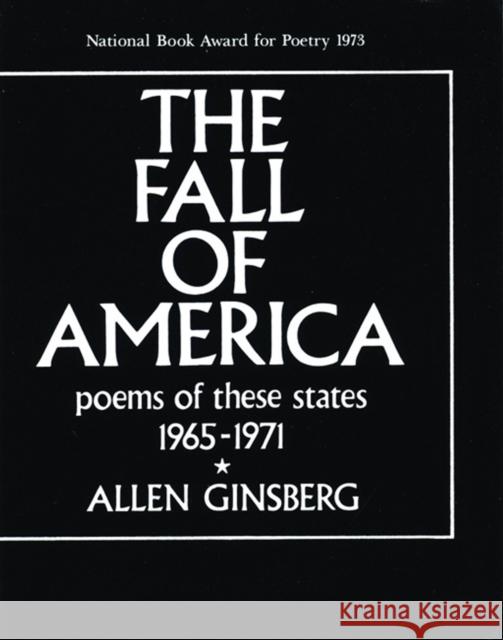 National Book Award for Poetry 1973

THE FALL OF AMERICA

poems of these states 1965-1971

★

ALLEN GINSBERG